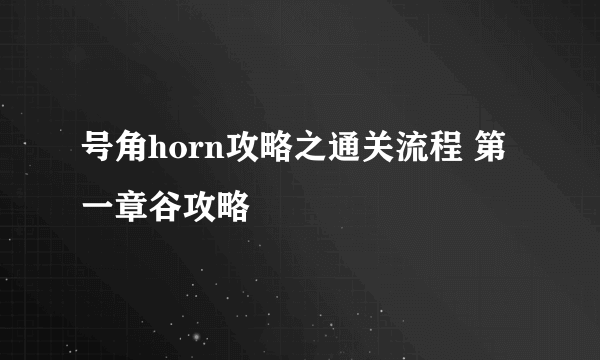 号角horn攻略之通关流程 第一章谷攻略